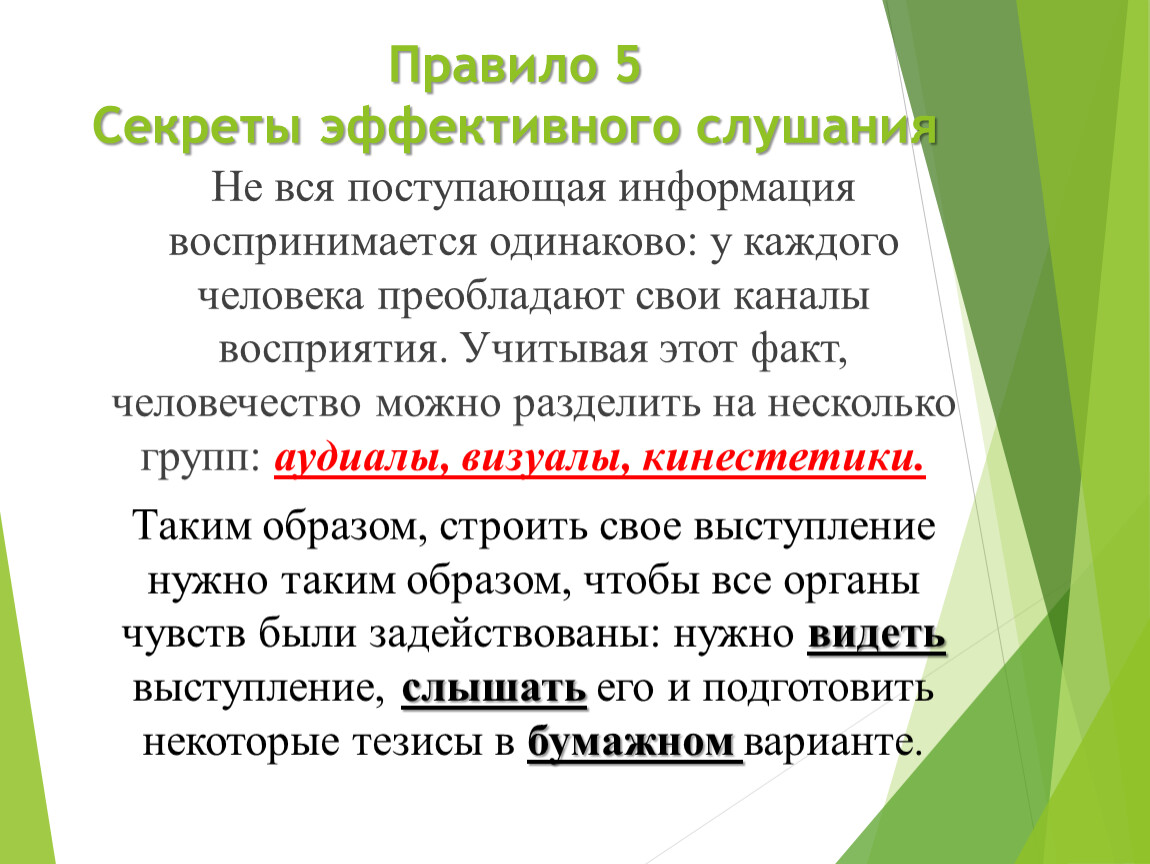 Правило 5
Секреты эффективного слушания

Не вся поступающая информация воспринимается одинаково: у каждого человека преобладают свои каналы восприятия. Учитывая этот факт, человечество можно разделить на несколько групп: аудиалы, визуалы, кинестетики.

Таким образом, строить свое выступление нужно таким образом, чтобы все органы чувств были задействованы: нужно видеть выступление, слышать его и подготовить некоторые тезисы в бумажном варианте.